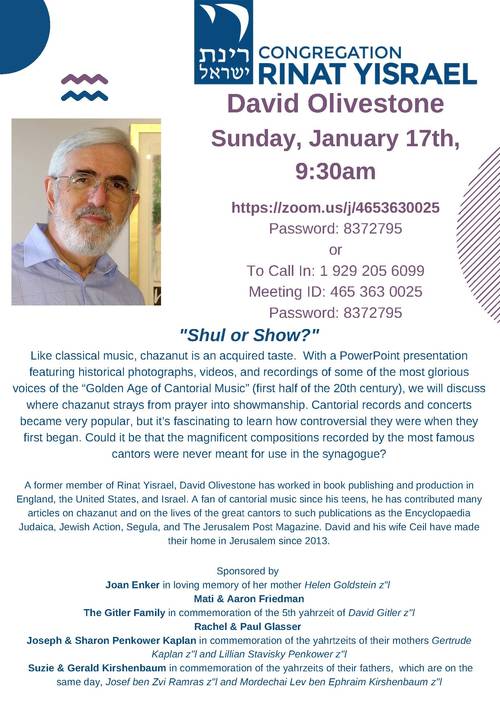 רינת ישראל
CONGREGATION
RINAT YISRAEL

David Olivestone
Sunday, January 17th, 9:30am

https://zoom.us/j/4653630025
Password: 8372795
or
To Call In: 1 929 205 6099
Meeting ID: 465 363 0025
Password: 8372795

"Shul or Show?"

Like classical music, chazanut is an acquired taste. With a PowerPoint presentation featuring historical photographs, videos, and recordings of some of the most glorious voices of the "Golden Age of Cantorial Music" (first half of the 20th century), we will discuss where chazanut strays from prayer into showmanship. Cantorial records and concerts became very popular, but it's fascinating to learn how controversial they were when they first began. Could it be that the magnificent compositions recorded by the most famous cantors were never meant for use in the synagogue?

A former member of Rinat Yisrael, David Olivestone has worked in book publishing and production in England, the United States, and Israel. A fan of cantorial music since his teens, he has contributed many articles on chazanut and on the lives of the great cantors to such publications as the Encyclopaedia Judaica, Jewish Action, Segula, and The Jerusalem Post Magazine. David and his wife Ceil have made their home in Jerusalem since 2013.

Sponsored by
Joan Enker in loving memory of her mother Helen Goldstein z"l
Mati & Aaron Friedman
The Gitler Family in commemoration of the 5th yahrzeit of David Gitler z"l
Rachel & Paul Glasser
Joseph & Sharon Penkower Kaplan in commemoration of the yahrtzeits of their mothers Gertrude Kaplan z"l and Lillian Stavisky Penkower z"l
Suzie & Gerald Kirshenbaum in commemoration of the yahrzeits of their fathers, which are on the same day, Josef ben Zvi Ramras z"l and Mordechai Lev ben Ephraim Kirshenbaum z"l